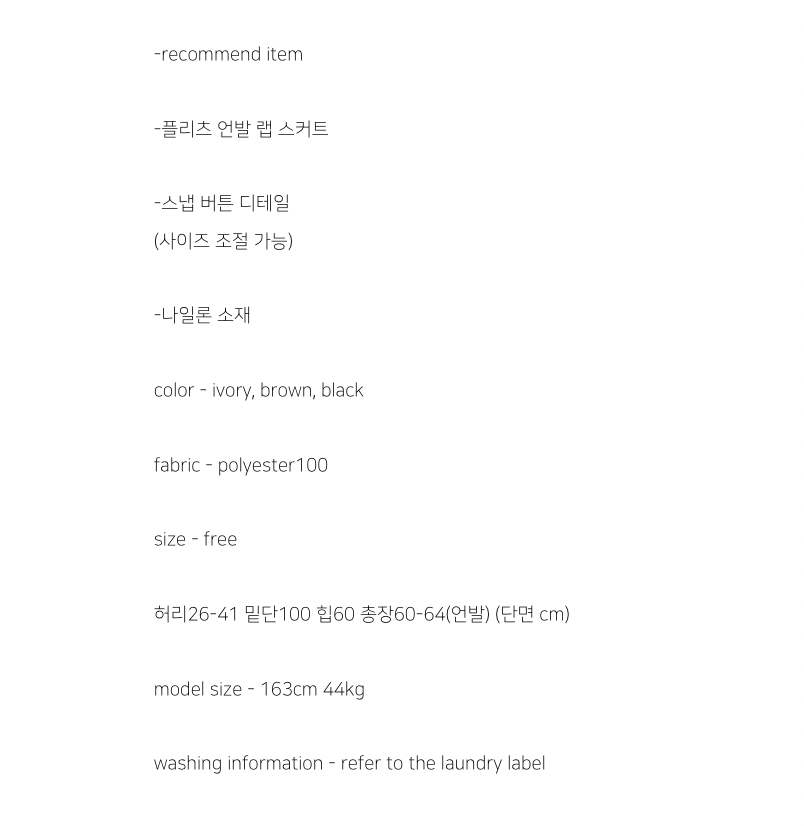 -recommend item

-플리츠 언발 랩 스커트

-스냅 버튼 디테일
(사이즈 조절 가능)

-나일론 소재

color - ivory, brown, black

fabric - polyester100

size - free

허리26-41 밑단100 힙60 총장60-64(언발) (단면 cm)

model size - 163cm 44kg

washing information - refer to the laundry label